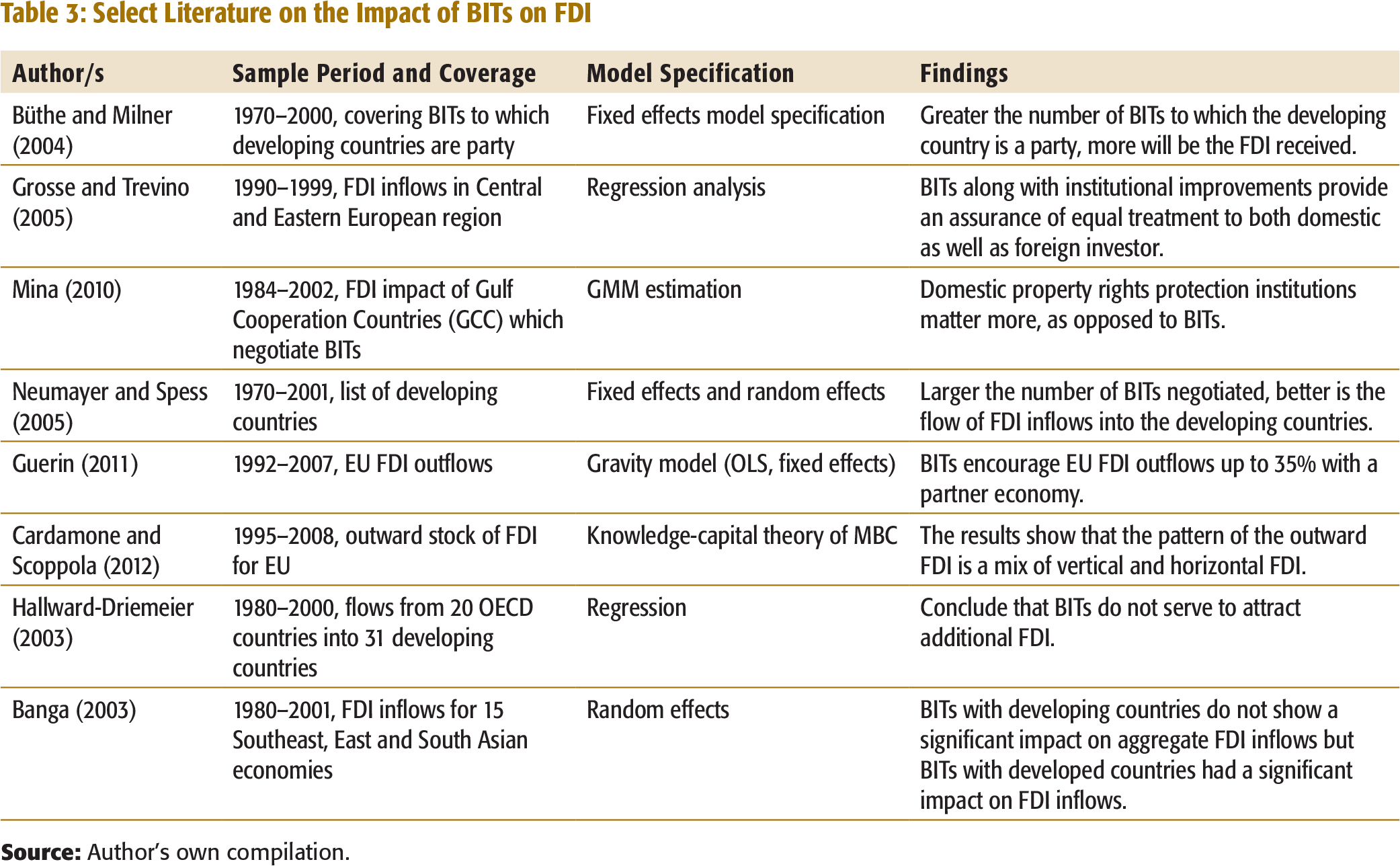 Table 3: Select Literature on the Impact of BITs on FDI

| Author/s | Sample Period and Coverage | Model Specification | Findings |
|---|---|---|---|
| Büthe and Milner (2004) | 1970–2000, covering BITs to which developing countries are party | Fixed effects model specification | Greater the number of BITs to which the developing country is a party, more will be the FDI received. |
| Grosse and Trevino (2005) | 1990–1999, FDI inflows in Central and Eastern European region | Regression analysis | BITs along with institutional improvements provide an assurance of equal treatment to both domestic as well as foreign investor. |
| Mina (2010) | 1984–2002, FDI impact of Gulf Cooperation Countries (GCC) which negotiate BITs | GMM estimation | Domestic property rights protection institutions matter more, as opposed to BITs. |
| Neumayer and Spess (2005) | 1970–2001, list of developing countries | Fixed effects and random effects | Larger the number of BITs negotiated, better is the flow of FDI inflows into the developing countries. |
| Guerin (2011) | 1992–2007, EU FDI outflows | Gravity model (OLS, fixed effects) | BITs encourage EU FDI outflows up to 35% with a partner economy. |
| Cardamone and Scoppola (2012) | 1995–2008, outward stock of FDI for EU | Knowledge-capital theory of MBC | The results show that the pattern of the outward FDI is a mix of vertical and horizontal FDI. |
| Hallward-Driemeier (2003) | 1980–2000, flows from 20 OECD countries into 31 developing countries | Regression | Conclude that BITs do not serve to attract additional FDI. |
| Banga (2003) | 1980–2001, FDI inflows for 15 Southeast, East and South Asian economies | Random effects | BITs with developing countries do not show a significant impact on aggregate FDI inflows but BITs with developed countries had a significant impact on FDI inflows. |

Source: Author's own compilation.